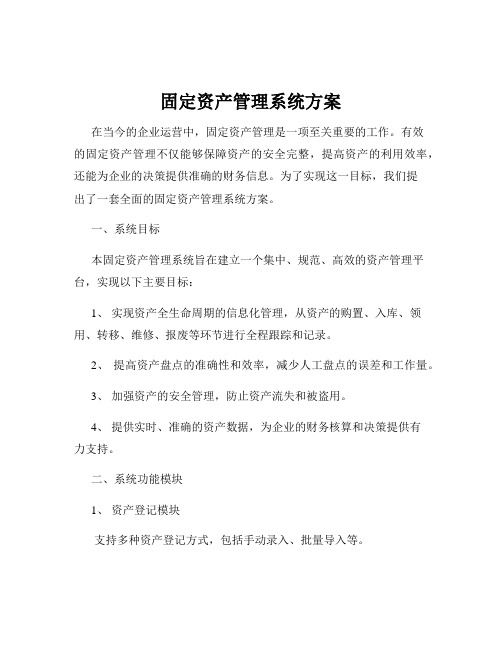 固定资产管理系统方案

在当今的企业运营中，固定资产管理是一项至关重要的工作。有效的固定资产管理不仅能够保障资产的安全完整，提高资产的利用效率，还能为企业的决策提供准确的财务信息。为了实现这一目标，我们提出了一套全面的固定资产管理系统方案。

一、系统目标

本固定资产管理系统旨在建立一个集中、规范、高效的资产管理平台，实现以下主要目标：

1、 实现资产全生命周期的信息化管理，从资产的购置、入库、领用、转移、维修、报废等环节进行全程跟踪和记录。

2、 提高资产盘点的准确性和效率，减少人工盘点的误差和工作量。

3、 加强资产的安全管理，防止资产流失和被盗用。

4、 提供实时、准确的资产数据，为企业的财务核算和决策提供有力支持。

二、系统功能模块

1、 资产登记模块

支持多种资产登记方式，包括手动录入、批量导入等。